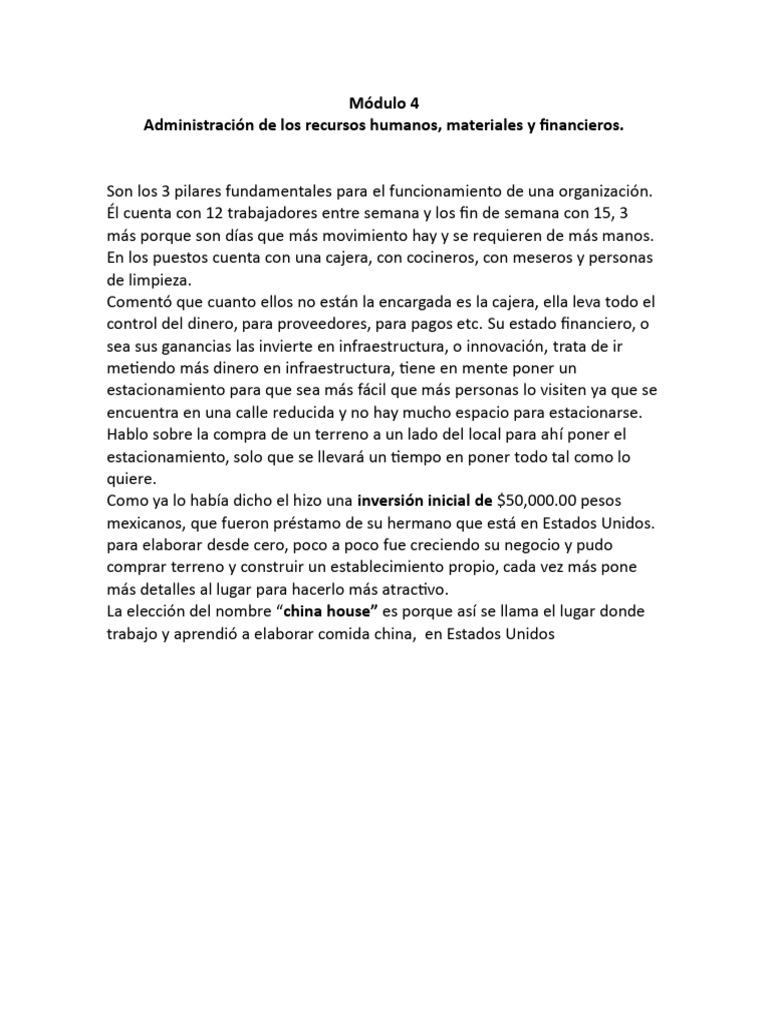 Módulo 4
Administración de los recursos humanos, materiales y financieros.

Son los 3 pilares fundamentales para el funcionamiento de una organización. Él cuenta con 12 trabajadores entre semana y los fin de semana con 15, 3 más porque son días que más movimiento hay y se requieren de más manos. En los puestos cuenta con una cajera, con cocineros, con meseros y personas de limpieza.

Comentó que cuanto ellos no están la encargada es la cajera, ella leva todo el control del dinero, para proveedores, para pagos etc. Su estado financiero, o sea sus ganancias las invierte en infraestructura, o innovación, trata de ir metiendo más dinero en infraestructura, tiene en mente poner un estacionamiento para que sea más fácil que más personas lo visiten ya que se encuentra en una calle reducida y no hay mucho espacio para estacionarse. Hablo sobre la compra de un terreno a un lado del local para ahí poner el estacionamiento, solo que se llevará un tiempo en poner todo tal como lo quiere.

Como ya lo había dicho el hizo una inversión inicial de $50,000.00 pesos mexicanos, que fueron préstamo de su hermano que está en Estados Unidos. para elaborar desde cero, poco a poco fue creciendo su negocio y pudo comprar terreno y construir un establecimiento propio, cada vez más pone más detalles al lugar para hacerlo más atractivo.

La elección del nombre "china house" es porque así se llama el lugar donde trabajo y aprendió a elaborar comida china, en Estados Unidos